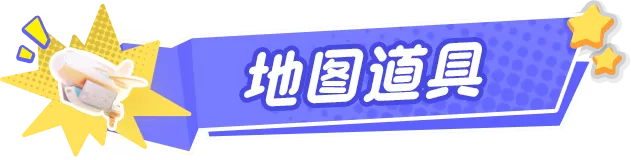 地图道具